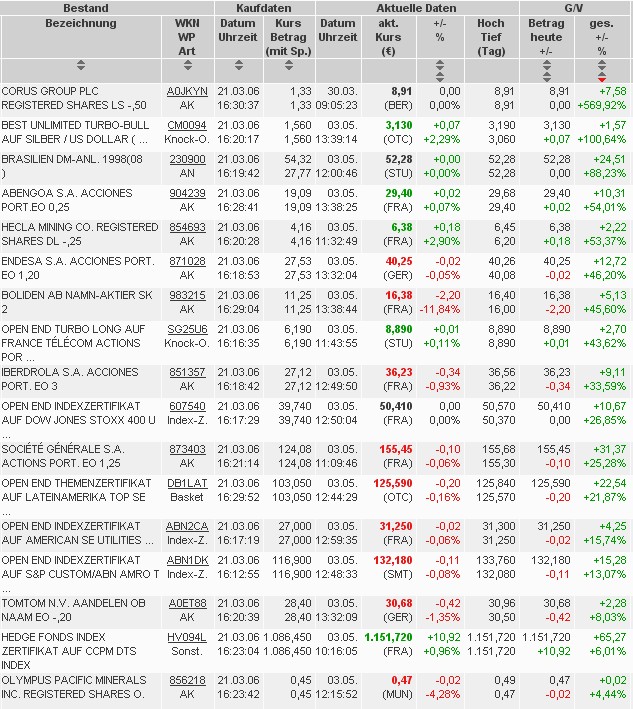 | Bestand | | Kaufdaten | | Aktuelle Daten | | | | G/V | |
|---|---|---|---|---|---|---|---|---|---|
| Bezeichnung | WKN WP Art | Datum Uhrzeit | Kurs Betrag (mit Sp.) | Datum Uhrzeit | akt. Kurs (€) | +/- % | Hoch Tief (Tag) | Betrag heute +/- | ges. +/- % |
| CORUS GROUP PLC REGISTERED SHARES LS -,50 | A0JKYN AK | 21.03.06 16:30:37 | 1,33 1,33 | 30.03. 09:05:23 | 8,91 (BER) | 0,00 0,00% | 8,91 8,91 | 8,91 0,00 | +7,58 +569,92% |
| BEST UNLIMITED TURBO-BULL AUF SILBER / US DOLLAR ( ... | CM0094 Knock-O. | 21.03.06 16:20:17 | 1,560 1,560 | 03.05. 13:39:14 | 3,130 (OTC) | +0,07 +2,29% | 3,190 3,060 | 3,130 +0,07 | +1,57 +100,64% |
| BRASILIEN DM-ANL. 1998(08 ) | 230900 AN | 21.03.06 16:19:42 | 54,32 27,77 | 03.05. 12:00:46 | 52,28 (STU) | +0,00 +0,00% | 52,28 52,28 | 52,28 0,00 | +24,51 +88,23% |
| ABENGOA S.A. ACCIONES PORT.EO 0,25 | 904239 AK | 21.03.06 16:28:41 | 19,09 19,09 | 03.05. 13:38:25 | 29,40 (FRA) | +0,02 +0,07% | 29,68 29,40 | 29,40 +0,02 | +10,31 +54,01% |
| HECLA MINING CO. REGISTERED SHARES DL -,25 | 854693 AK | 21.03.06 16:20:28 | 4,16 4,16 | 03.05. 11:32:49 | 6,38 (FRA) | +0,18 +2,90% | 6,45 6,20 | 6,38 +0,18 | +2,22 +53,37% |
| ENDESA S.A. ACCIONES PORT. EO 1,20 | 871028 AK | 21.03.06 16:18:53 | 27,53 27,53 | 03.05. 13:32:04 | 40,25 (GER) | -0,02 -0,05% | 40,26 40,08 | 40,25 -0,02 | +12,72 +46,20% |
| BOLIDEN AB NAMN-AKTIER SK 2 | 983215 AK | 21.03.06 16:29:04 | 11,25 11,25 | 03.05. 13:38:44 | 16,38 (FRA) | -2,20 -11,84% | 16,40 16,00 | 16,38 -2,20 | +5,13 +45,60% |
| OPEN END TURBO LONG AUF FRANCE TÉLÉCOM ACTIONS POR ... | SG25U6 Knock-O. | 21.03.06 16:16:35 | 6,190 6,190 | 03.05. 11:43:55 | 8,890 (STU) | +0,01 +0,11% | 8,890 8,890 | 8,890 +0,01 | +2,70 +43,62% |
| IBERDROLA S.A. ACCIONES PORT. EO 3 | 851357 AK | 21.03.06 16:18:42 | 27,12 27,12 | 03.05. 12:49:50 | 36,23 (FRA) | -0,34 -0,93% | 36,56 36,22 | 36,23 -0,34 | +9,11 +33,59% |
| OPEN END INDEXZERTIFIKAT AUF DOW JONES STOXX 400 U ... | 607540 Index-Z. | 21.03.06 16:17:29 | 39,740 39,740 | 03.05. 12:50:04 | 50,410 (FRA) | 0,00 0,00% | 50,570 50,370 | 50,410 0,00 | +10,67 +26,85% |
| SOCIÉTÉ GÉNÉRALE S.A. ACTIONS PORT. EO 1,25 | 873403 AK | 21.03.06 16:21:14 | 124,08 124,08 | 03.05. 11:09:46 | 155,45 (FRA) | -0,10 -0,06% | 155,68 155,30 | 155,45 -0,10 | +31,37 +25,28% |
| OPEN END THEMENZERTIFIKAT AUF LATEINAMERIKA TOP SE ... | DB1LAT Basket | 21.03.06 16:29:52 | 103,050 103,050 | 03.05. 12:44:29 | 125,590 (OTC) | -0,20 -0,16% | 125,840 125,570 | 125,590 -0,20 | +22,54 +21,87% |
| OPEN END INDEXZERTIFIKAT AUF AMERICAN SE UTILITIES ... | ABN2CA Index-Z. | 21.03.06 16:17:19 | 27,000 27,000 | 03.05. 12:59:35 | 31,250 (FRA) | -0,02 -0,06% | 31,300 31,250 | 31,250 -0,02 | +4,25 +15,74% |
| OPEN END INDEXZERTIFIKAT AUF S&P CUSTOM/ABN AMRO T ... | ABN1DK Index-Z. | 21.03.06 16:12:55 | 116,900 116,900 | 03.05. 12:48:33 | 132,180 (SMT) | -0,11 -0,08% | 133,760 132,080 | 132,180 -0,11 | +15,28 +13,07% |
| TOMTOM N.V. AANDELEN OB NAAM EO -,20 | A0ET88 AK | 21.03.06 16:20:39 | 28,40 28,40 | 03.05. 13:32:09 | 30,68 (GER) | -0,42 -1,35% | 30,96 30,50 | 30,68 -0,42 | +2,28 +8,03% |
| HEDGE FONDS INDEX ZERTIFIKAT AUF CCPM DTS INDEX | HV094L Sonst. | 21.03.06 16:23:04 | 1.086,450 1.086,450 | 03.05. 10:16:05 | 1.151,720 (FRA) | +10,92 +0,96% | 1.151,720 1.151,720 | 1.151,720 +10,92 | +65,27 +6,01% |
| OLYMPUS PACIFIC MINERALS INC. REGISTERED SHARES O. | 856218 AK | 21.03.06 16:23:42 | 0,45 0,45 | 03.05. 12:15:52 | 0,47 (MUN) | -0,02 -4,28% | 0,49 0,47 | 0,47 -0,02 | +0,02 +4,44% |